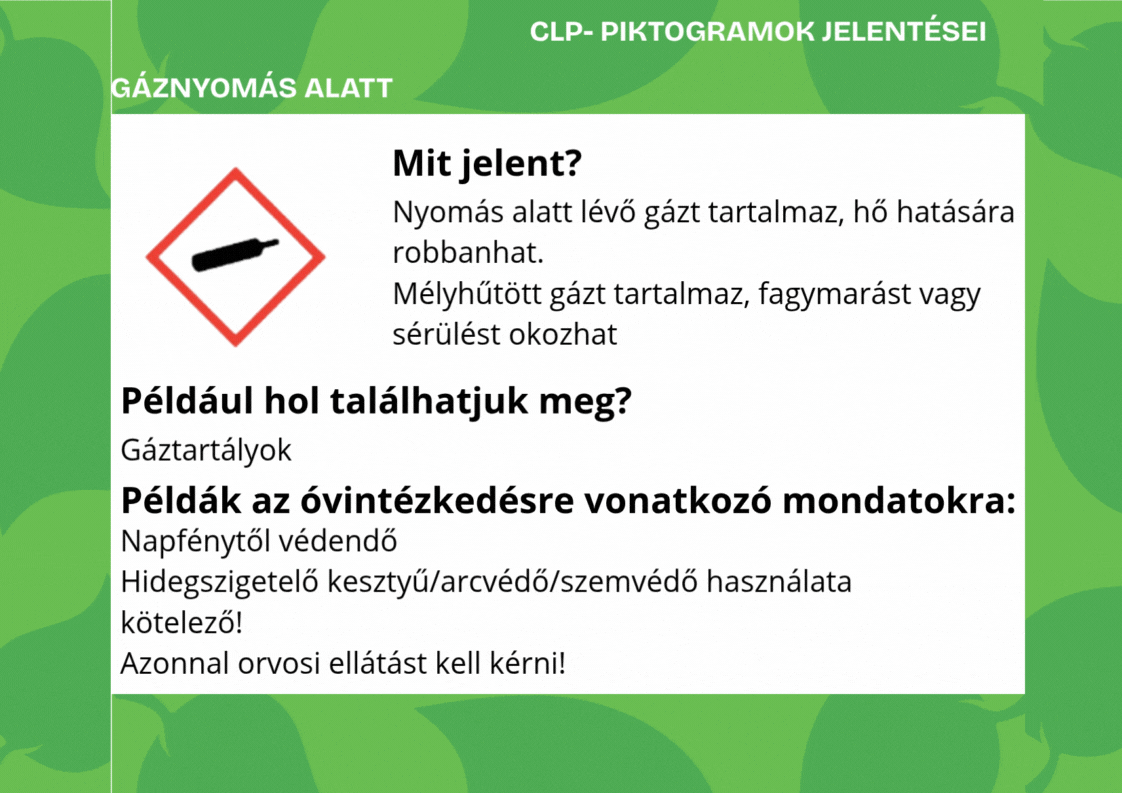 CLP- PIKTOGRAMOK JELENTÉSEI

GÁZNYOMÁS ALATT

Mit jelent?

Nyomás alatt lévő gázt tartalmaz, hő hatására robbanhat.
Mélyhűtött gázt tartalmaz, fagymarást vagy sérülést okozhat

Például hol találhatjuk meg?

Gáztartályok

Példák az óvintézkedésre vonatkozó mondatokra:

Napfénytől védendő
Hidegszigetelő kesztyű/arcvédő/szemvédő használata kötelező!
Azonnal orvosi ellátást kell kérni!